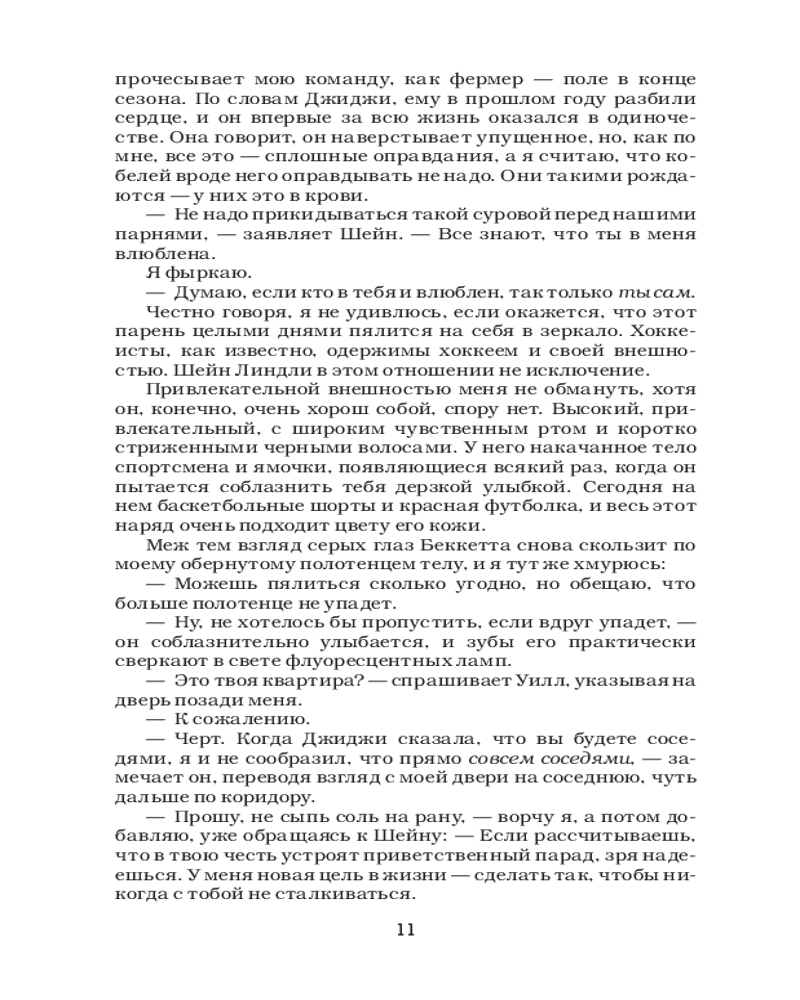 прочесывает мою команду, как фермер — поле в конце сезона. По словам Джиджи, ему в прошлом году разбили сердце, и он впервые за всю жизнь оказался в одиночестве. Она говорит, он наверстывает упущенное, но, как по мне, все это — сплошные оправдания, а я считаю, что кобелей вроде него оправдывать не надо. Они такими рождаются — у них это в крови.

— Не надо прикидываться такой суровой перед нашими парнями, — заявляет Шейн. — Все знают, что ты в меня влюблена.

Я фыркаю.

— Думаю, если кто в тебя и влюблен, так только ты сам.

Честно говоря, я не удивлюсь, если окажется, что этот парень целыми днями пялится на себя в зеркало. Хоккеисты, как известно, одержимы хоккеем и своей внешностью. Шейн Линдли в этом отношении не исключение.

Привлекательной внешностью меня не обмануть, хотя он, конечно, очень хорош собой, спору нет. Высокий, привлекательный, с широким чувственным ртом и коротко стриженными черными волосами. У него накачанное тело спортсмена и ямочки, появляющиеся всякий раз, когда он пытается соблазнить тебя дерзкой улыбкой. Сегодня на нем баскетбольные шорты и красная футболка, и весь этот наряд очень подходит цвету его кожи.

Меж тем взгляд серых глаз Беккетта снова скользит по моему обернутому полотенцем телу, и я тут же хмурюсь:

— Можешь пялиться сколько угодно, но обещаю, что больше полотенце не упадет.

— Ну, не хотелось бы пропустить, если вдруг упадет, — он соблазнительно улыбается, и зубы его практически сверкают в свете флуоресцентных ламп.

— Это твоя квартира? — спрашивает Уилл, указывая на дверь позади меня.

— К сожалению.

— Черт. Когда Джиджи сказала, что вы будете соседями, я и не сообразил, что прямо совсем соседями, — замечает он, переводя взгляд с моей двери на соседнюю, чуть дальше по коридору.

— Прошу, не сыпь соль на рану, — ворчу я, а потом добавляю, уже обращаясь к Шейну: — Если рассчитываешь, что в твою честь устроят приветственный парад, зря надеешься. У меня новая цель в жизни — сделать так, чтобы никогда с тобой не сталкиваться.

11